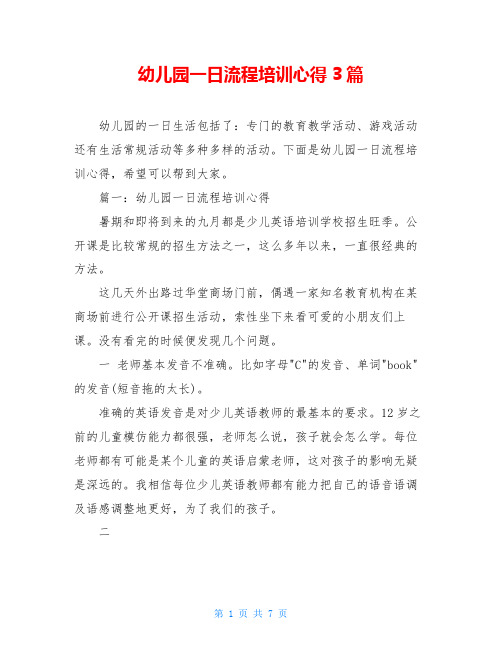 幼儿园一日流程培训心得 3 篇

幼儿园的一日生活包括了：专门的教育教学活动、游戏活动还有生活常规活动等多种多样的活动。下面是幼儿园一日流程培训心得，希望可以帮到大家。

篇一：幼儿园一日流程培训心得

暑期和即将到来的九月都是少儿英语培训学校招生旺季。公开课是比较常规的招生方法之一，这么多年以来，一直很经典的方法。

这几天外出路过华堂商场门前，偶遇一家知名教育机构在某商场前进行公开课招生活动，索性坐下来看可爱的小朋友们上课。没有看完的时候便发现几个问题。

一 老师基本发音不准确。比如字母"C"的发音、单词"book"的发音(短音拖的太长)。

准确的英语发音是对少儿英语教师的最基本的要求。12 岁之前的儿童模仿能力都很强，老师怎么说，孩子就会怎么学。每位老师都有可能是某个儿童的英语启蒙老师，这对孩子的影响无疑是深远的。我相信每位少儿英语教师都有能力把自己的语音语调及语感调整地更好，为了我们的孩子。

二

第 1 页 共 7 页